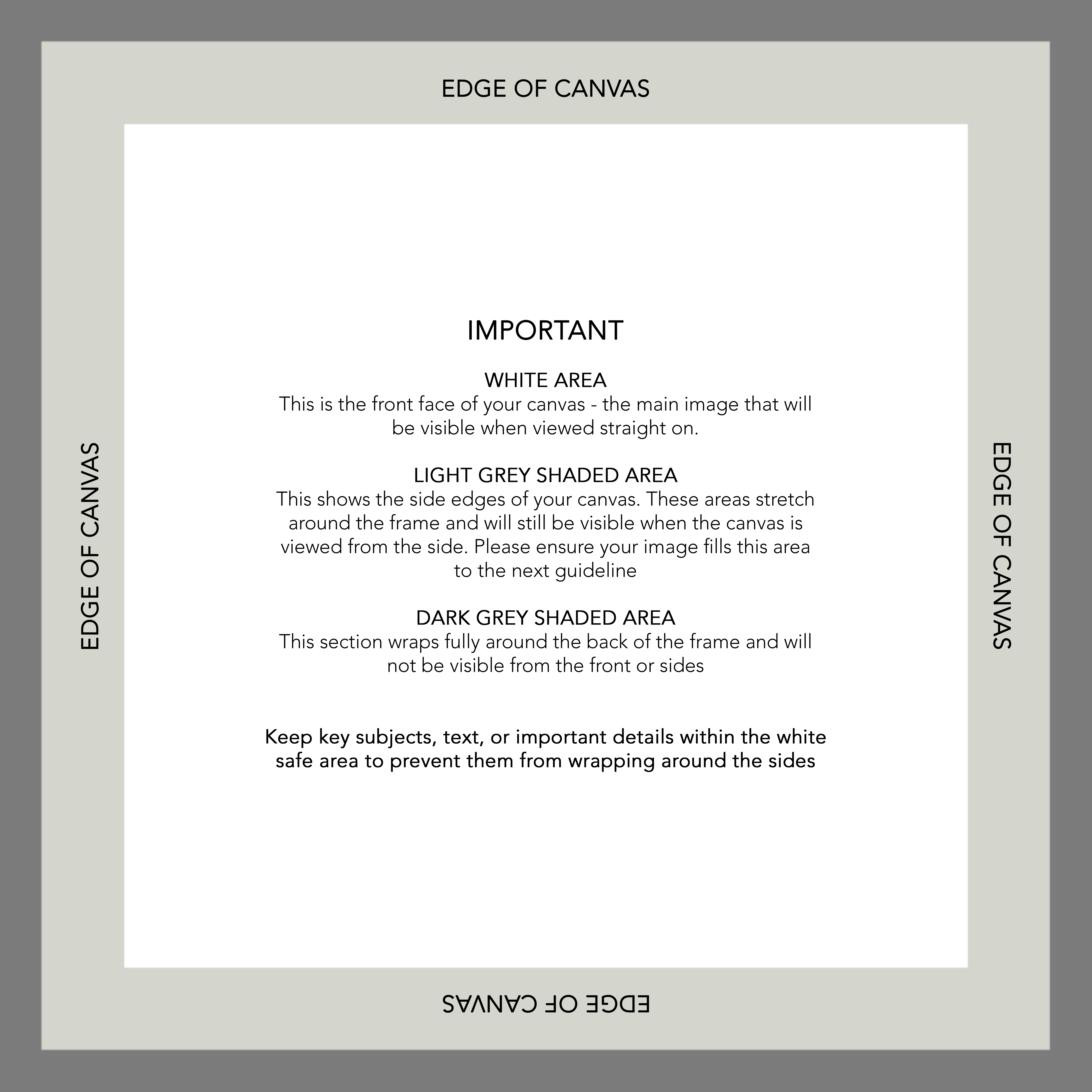 EDGE OF CANVAS

EDGE OF CANVAS

IMPORTANT

WHITE AREA
This is the front face of your canvas - the main image that will be visible when viewed straight on.

LIGHT GREY SHADED AREA
This shows the side edges of your canvas. These areas stretch around the frame and will still be visible when the canvas is viewed from the side. Please ensure your image fills this area to the next guideline

DARK GREY SHADED AREA
This section wraps fully around the back of the frame and will not be visible from the front or sides

Keep key subjects, text, or important details within the white safe area to prevent them from wrapping around the sides

EDGE OF CANVAS

EDGE OF CANVAS